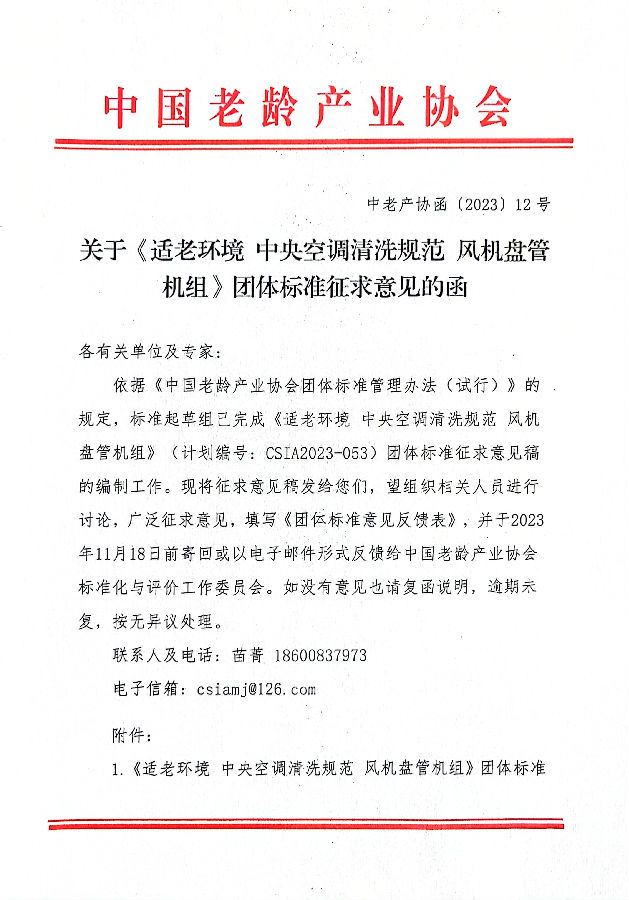 中国老龄产业协会

中老产协函〔2023〕12号

关于《适老环境 中央空调清洗规范 风机盘管机组》团体标准征求意见的函

各有关单位及专家：

依据《中国老龄产业协会团体标准管理办法（试行）》的规定，标准起草组已完成《适老环境 中央空调清洗规范 风机盘管机组》（计划编号：CSIA2023-053）团体标准征求意见稿的编制工作。现将征求意见稿发给您们，望组织相关人员进行讨论，广泛征求意见，填写《团体标准意见反馈表》，并于2023年11月18日前寄回或以电子邮件形式反馈给中国老龄产业协会标准化与评价工作委员会。如没有意见也请复函说明，逾期未复，按无异议处理。

联系人及电话：苗菁 18600837973

电子信箱：csiamj@126.com

附件：

1.《适老环境 中央空调清洗规范 风机盘管机组》团体标准